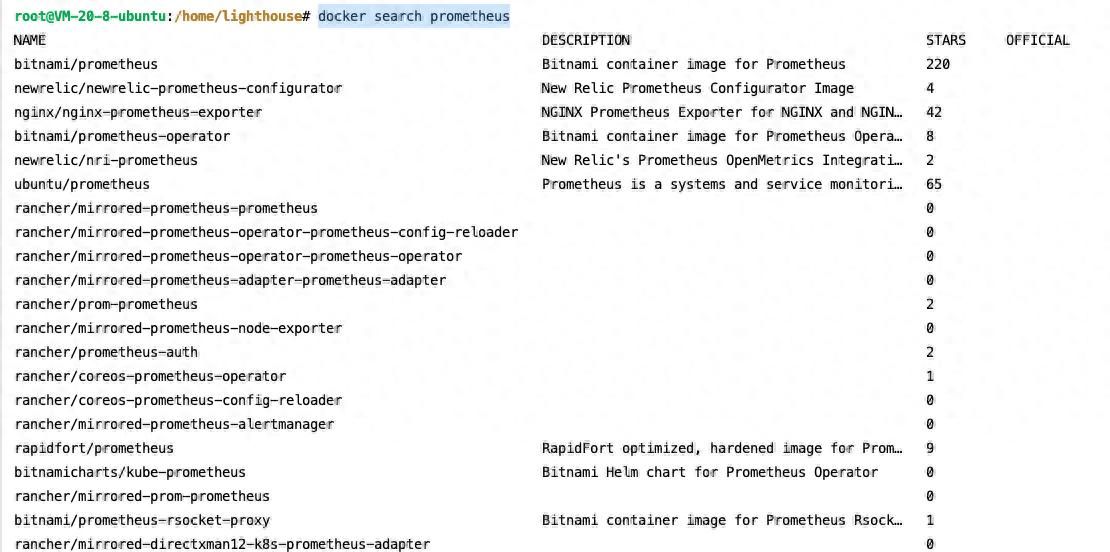 root@VM-20-8-ubuntu:/home/lighthouse# docker search prometheus

| NAME | DESCRIPTION | STARS | OFFICIAL |
|---|---|---|---|
| bitnami/prometheus | Bitnami container image for Prometheus | 220 | |
| newrelic/newrelic-prometheus-configurator | New Relic Prometheus Configurator Image | 4 | |
| nginx/nginx-prometheus-exporter | NGINX Prometheus Exporter for NGINX and NGIN… | 42 | |
| bitnami/prometheus-operator | Bitnami container image for Prometheus Opera… | 8 | |
| newrelic/nri-prometheus | New Relic's Prometheus OpenMetrics Integrati… | 2 | |
| ubuntu/prometheus | Prometheus is a systems and service monitori… | 65 | |
| rancher/mirrored-prometheus-prometheus | | 0 | |
| rancher/mirrored-prometheus-operator-prometheus-config-reloader | | 0 | |
| rancher/mirrored-prometheus-operator-prometheus-operator | | 0 | |
| rancher/mirrored-prometheus-adapter-prometheus-adapter | | 0 | |
| rancher/prom-prometheus | | 2 | |
| rancher/mirrored-prometheus-node-exporter | | 0 | |
| rancher/prometheus-auth | | 2 | |
| rancher/coreos-prometheus-operator | | 1 | |
| rancher/coreos-prometheus-config-reloader | | 0 | |
| rancher/mirrored-prometheus-alertmanager | | 0 | |
| rapidfort/prometheus | RapidFort optimized, hardened image for Prom… | 9 | |
| bitnamicharts/kube-prometheus | Bitnami Helm chart for Prometheus Operator | 0 | |
| rancher/mirrored-prom-prometheus | | 0 | |
| bitnami/prometheus-rsocket-proxy | Bitnami container image for Prometheus Rsock… | 1 | |
| rancher/mirrored-directxman12-k8s-prometheus-adapter | | 0 | |